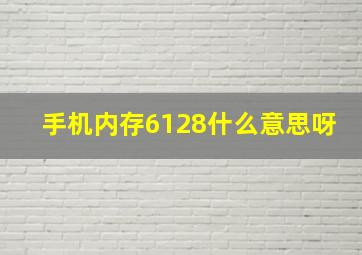 手机内存6128什么意思呀